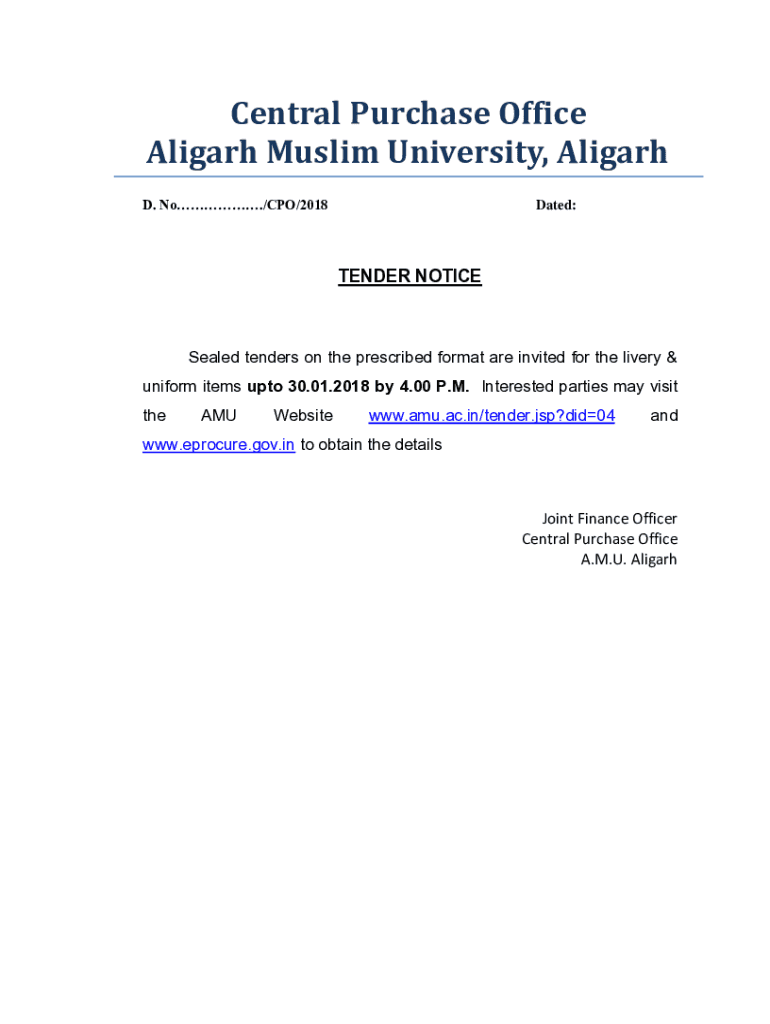 Central Purchase Office
Aligarh Muslim University, Aligarh

D. No………………/CPO/2018

Dated:

TENDER NOTICE

Sealed tenders on the prescribed format are invited for the livery & uniform items upto 30.01.2018 by 4.00 P.M. Interested parties may visit the AMU Website www.amu.ac.in/tender.jsp?did=04 and www.eprocure.gov.in to obtain the details

Joint Finance Officer
Central Purchase Office
A.M.U. Aligarh